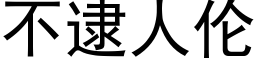 不逮人伦